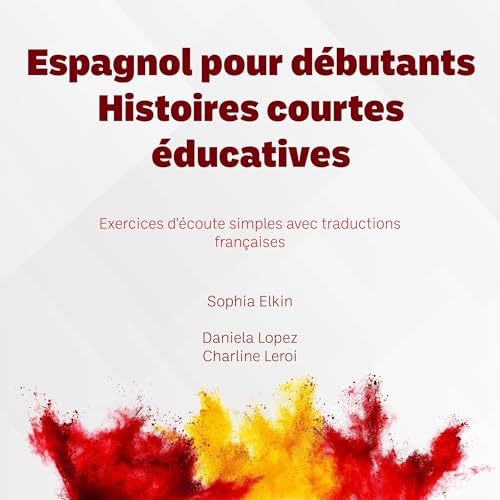 Espagnol pour débutants
Histoires courtes
éducatives

Exercices d'écoute simples avec traductions françaises

Sophia Elkin

Daniela Lopez
Charline Leroi